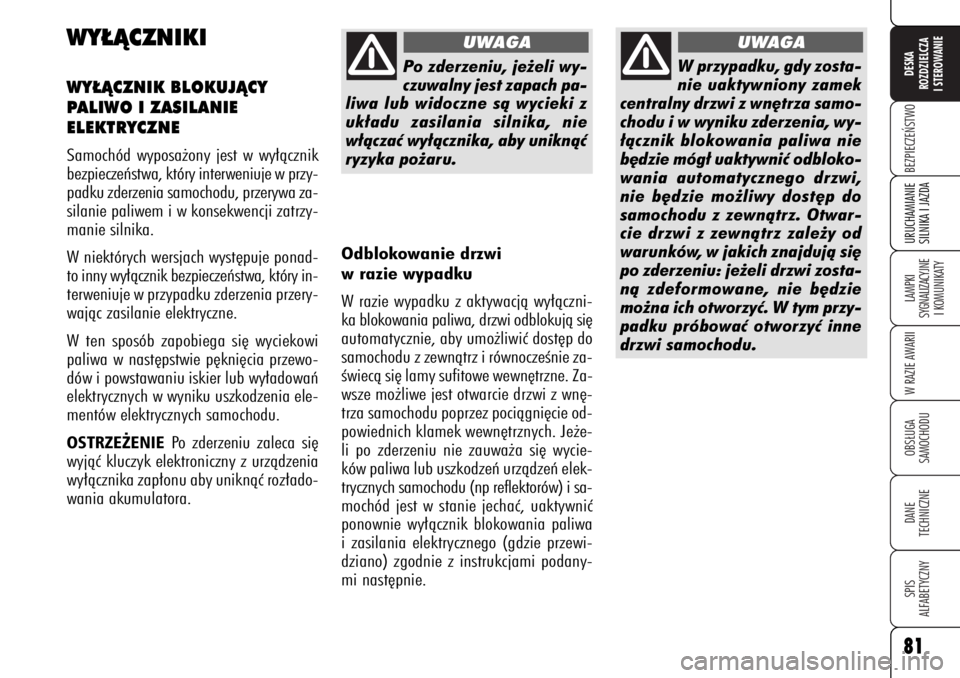 WYŁĄCZNIKI

WYŁĄCZNIK BLOKUJĄCY PALIWO I ZASILANIE ELEKTRYCZNE

Samochód wyposażony jest w wyłącznik bezpieczeństwa, który interweniuje w przypadku zderzenia samochodu, przerywa zasilanie paliwem i w konsekwencji zatrzymanie silnika.

W niektórych wersjach występuje ponadto inny wyłącznik bezpieczeństwa, który interweniuje w przypadku zderzenia przerywając zasilanie elektryczne.

W ten sposób zapobiega się wyciekowi paliwa w następstwie pęknięcia przewodów i powstawaniu iskier lub wyładowań elektrycznych w wyniku uszkodzenia elementów elektrycznych samochodu.

OSTRZEŻENIE Po zderzeniu zaleca się wyjąć kluczyk elektroniczny z urządzenia wyłącznika zapłonu aby uniknąć rozładowania akumulatora.

UWAGA

Po zderzeniu, jeżeli wyczuwalny jest zapach paliwa lub widoczne są wycieki z układu zasilania silnika, nie włączać wyłącznika, aby uniknąć ryzyka pożaru.

Odblokowanie drzwi w razie wypadku

W razie wypadku z aktywacją wyłącznika blokowania paliwa, drzwi odblokują się automatycznie, aby umożliwić dostęp do samochodu z zewnątrz i równocześnie zaświecą się lamy sufitowe wewnętrzne. Zawsze możliwe jest otwarcie drzwi z wnętrza samochodu poprzez pociągnięcie odpowiednich klamek wewnętrznych. Jeżeli po zderzeniu nie zauważa się wycieków paliwa lub uszkodzeń urządzeń elektrycznych samochodu (np reflektorów) i samochód jest w stanie jechać, uaktywnić ponownie wyłącznik blokowania paliwa i zasilania elektrycznego (gdzie przewidziano) zgodnie z instrukcjami podanymi następnie.

UWAGA

W przypadku, gdy zostanie uaktywniony zamek centralny drzwi z wnętrza samochodu i w wyniku zderzenia, wyłącznik blokowania paliwa nie będzie mógł uaktywnić odblokowania automatycznego drzwi, nie będzie możliwy dostęp do samochodu z zewnątrz. Otwarcie drzwi z zewnątrz zależy od warunków, w jakich znajdują się po zderzeniu: jeżeli drzwi zostaną zdeformowane, nie będzie można ich otworzyć. W tym przypadku próbować otworzyć inne drzwi samochodu.

DESKA ROZDZIELCZA I STEROWANIE

BEZPIECZEŃSTWO

URUCHAMIANIE SILNIKA I JAZDA

LAMPKI SYGNALIZACYJNE I KOMUNIKATY

W RAZIE AWARII

OBSŁUGA SAMOCHODU

DANE TECHNICZNE

SPIS ALFABETYCZNY

81

carmanualsonline.info